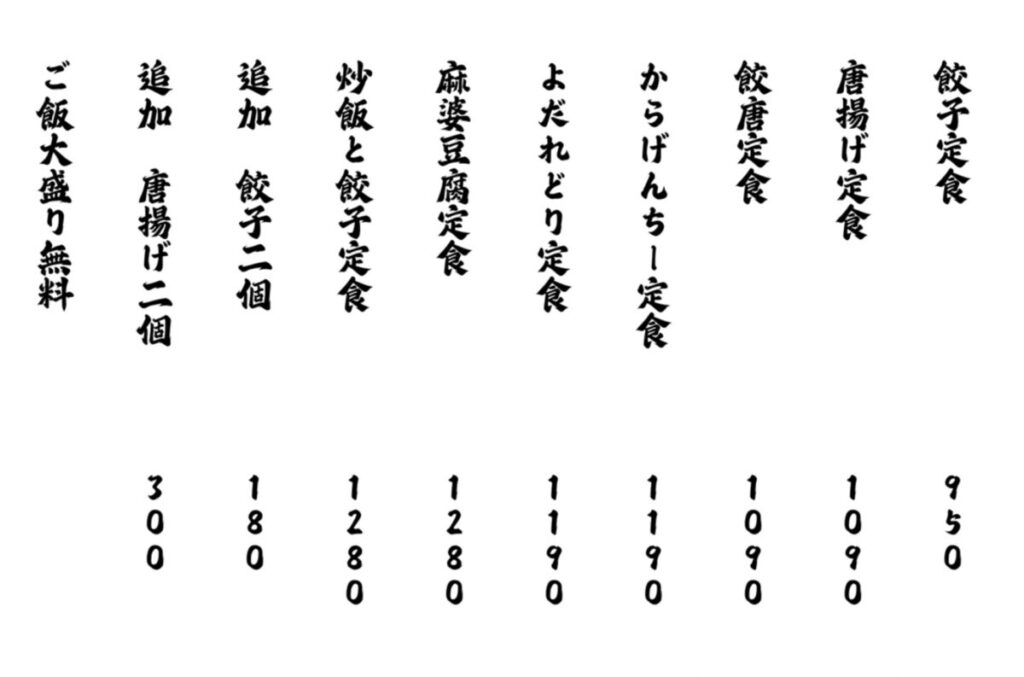 餃子定食 950

唐揚げ定食 1090

餃唐定食 1090

からげんちー定食 1190

よだれどり定食 1190

麻婆豆腐定食 1280

炒飯と餃子定食 1280

追加 餃子二個 180

追加 唐揚げ二個 300

ご飯大盛り無料